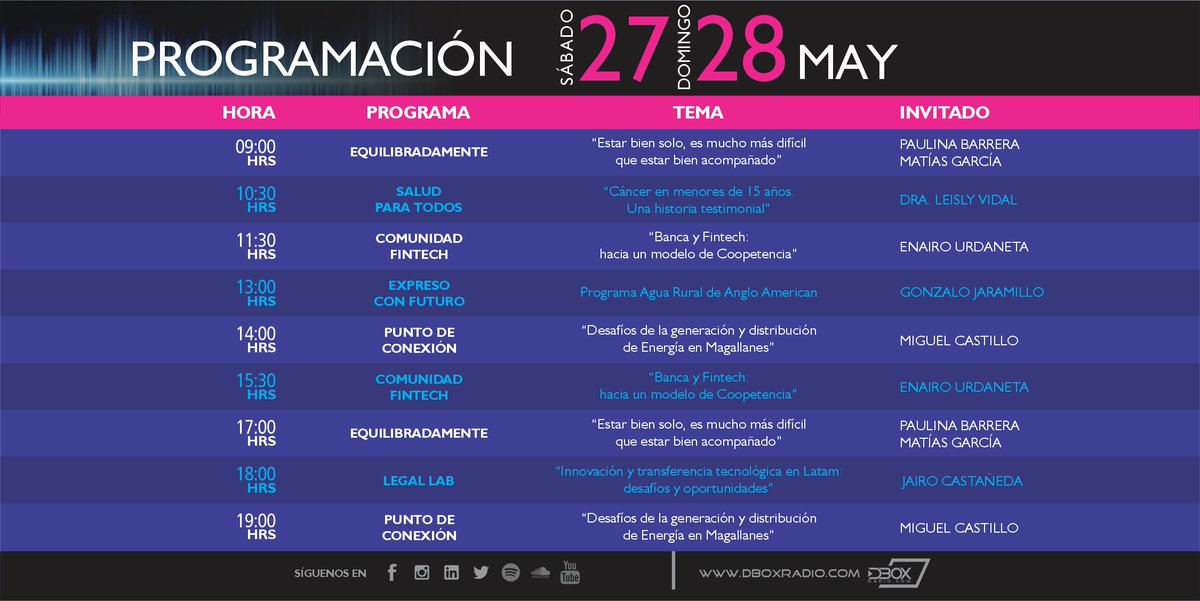 PROGRAMACIÓN SÁBADO 27 DOMINGO 28 MAY

| HORA | PROGRAMA | TEMA | INVITADO |
|---|---|---|---|
| 09:00 HRS | EQUILIBRADAMENTE | "Estar bien solo, es mucho más difícil que estar bien acompañado" | PAULINA BARRERA MATÍAS GARCÍA |
| 10:30 HRS | SALUD PARA TODOS | "Cáncer en menores de 15 años. Una historia testimonial" | DRA. LEISLY VIDAL |
| 11:30 HRS | COMUNIDAD FINTECH | "Banca y Fintech: hacia un modelo de Coopetencia" | ENAIRO URDANETA |
| 13:00 HRS | EXPRESO CON FUTURO | Programa Agua Rural de Anglo American | GONZALO JARAMILLO |
| 14:00 HRS | PUNTO DE CONEXIÓN | "Desafíos de la generación y distribución de Energía en Magallanes" | MIGUEL CASTILLO |
| 15:30 HRS | COMUNIDAD FINTECH | "Banca y Fintech: hacia un modelo de Coopetencia" | ENAIRO URDANETA |
| 17:00 HRS | EQUILIBRADAMENTE | "Estar bien solo, es mucho más difícil que estar bien acompañado" | PAULINA BARRERA MATÍAS GARCÍA |
| 18:00 HRS | LEGAL LAB | "Innovación y transferencia tecnológica en Latam: desafíos y oportunidades" | JAIRO CASTAÑEDA |
| 19:00 HRS | PUNTO DE CONEXIÓN | "Desafíos de la generación y distribución de Energía en Magallanes" | MIGUEL CASTILLO |

SÍGUENOS EN You Tube

WWW.DBOXRADIO.COM DBOX RADIO.COM